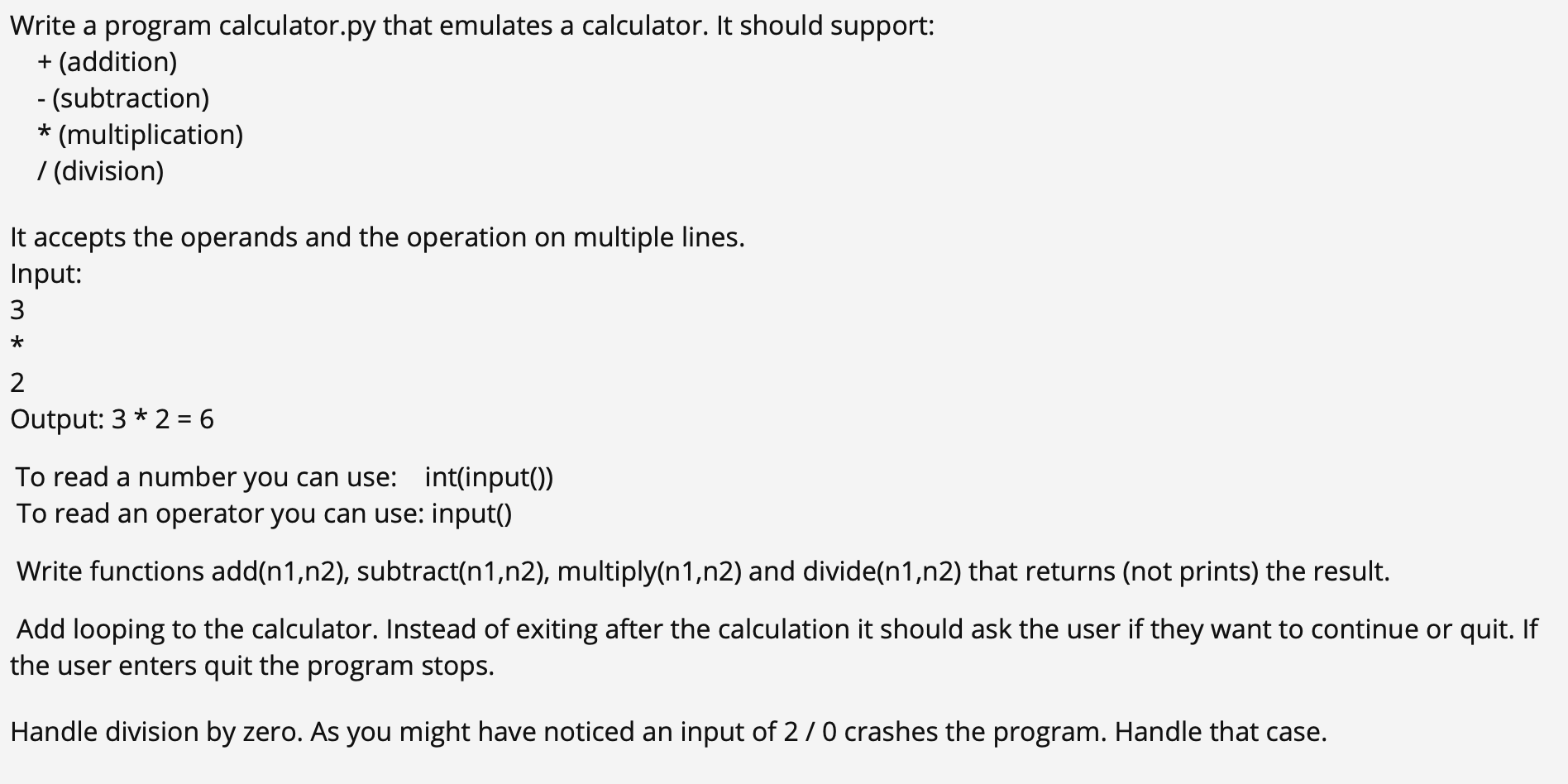 Write a program calculator.py that emulates a calculator. It should support:
+ (addition)
- (subtraction)
* (multiplication)
/ (division)

It accepts the operands and the operation on multiple lines.
Input:
3
*
2
Output: 3 * 2 = 6

To read a number you can use: int(input())
To read an operator you can use: input()

Write functions add(n1,n2), subtract(n1,n2), multiply(n1,n2) and divide(n1,n2) that returns (not prints) the result.

Add looping to the calculator. Instead of exiting after the calculation it should ask the user if they want to continue or quit. If the user enters quit the program stops.

Handle division by zero. As you might have noticed an input of 2 / 0 crashes the program. Handle that case.